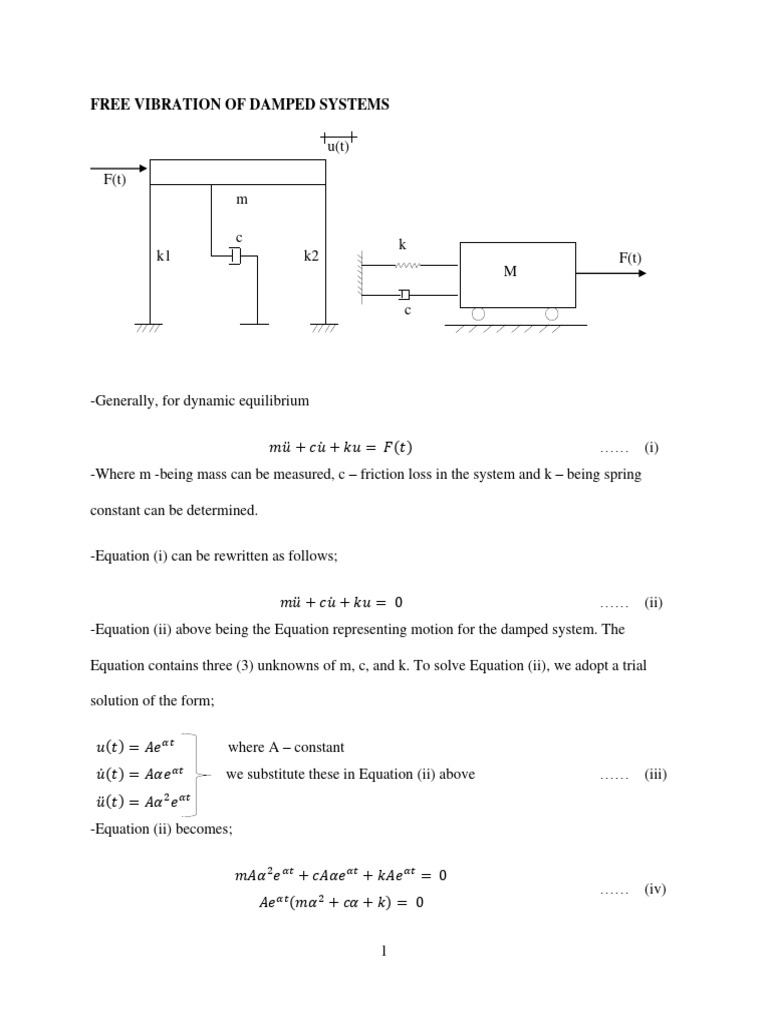 FREE VIBRATION OF DAMPED SYSTEMS

u(t)

F(t)

m

c

k1

k2

k

M

F(t)

c

-Generally, for dynamic equilibrium

$m\ddot{u} + c\dot{u} + ku = F(t)$ …… (i)

-Where m -being mass can be measured, c – friction loss in the system and k – being spring constant can be determined.

-Equation (i) can be rewritten as follows;

$m\ddot{u} + c\dot{u} + ku = 0$ …… (ii)

-Equation (ii) above being the Equation representing motion for the damped system. The Equation contains three (3) unknowns of m, c, and k. To solve Equation (ii), we adopt a trial solution of the form;

$u(t) = Ae^{\alpha t}$ where A – constant

$\dot{u}(t) = A\alpha e^{\alpha t}$ we substitute these in Equation (ii) above …… (iii)

$\ddot{u}(t) = A\alpha^2 e^{\alpha t}$

-Equation (ii) becomes;

$mA\alpha^2 e^{\alpha t} + cA\alpha e^{\alpha t} + kAe^{\alpha t} = 0$

$Ae^{\alpha t}(m\alpha^2 + c\alpha + k) = 0$ …… (iv)

1